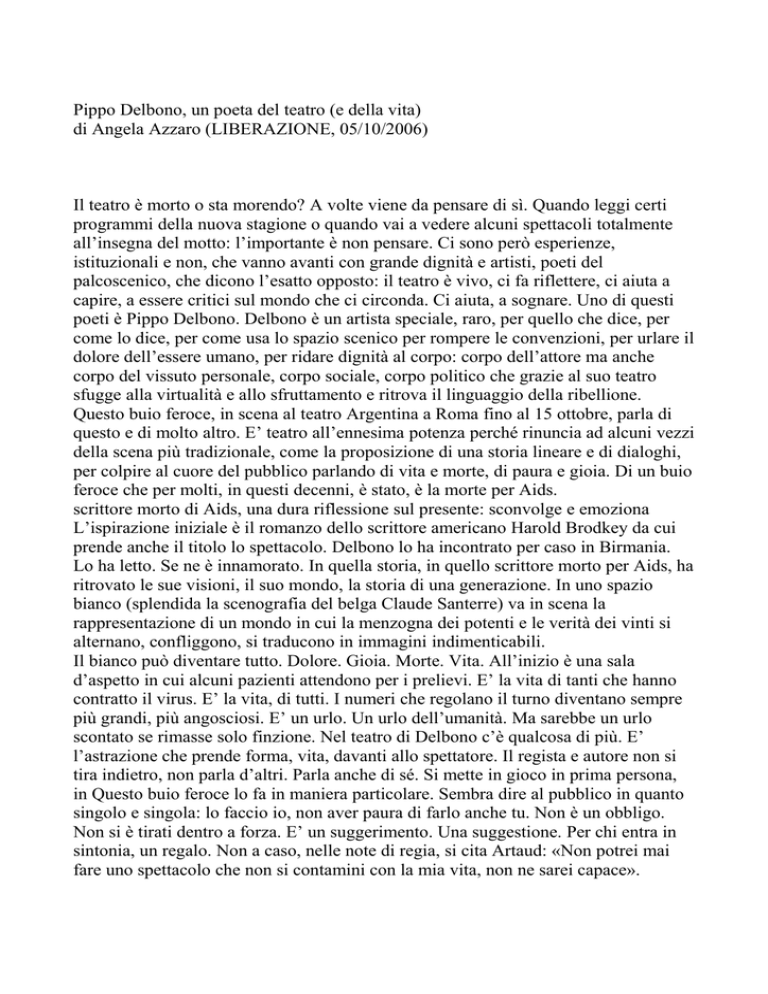 Pippo Delbono, un poeta del teatro (e della vita)
di Angela Azzaro (LIBERAZIONE, 05/10/2006)

Il teatro è morto o sta morendo? A volte viene da pensare di sì. Quando leggi certi programmi della nuova stagione o quando vai a vedere alcuni spettacoli totalmente all'insegna del motto: l'importante è non pensare. Ci sono però esperienze, istituzionali e non, che vanno avanti con grande dignità e artisti, poeti del palcoscenico, che dicono l'esatto opposto: il teatro è vivo, ci fa riflettere, ci aiuta a capire, a essere critici sul mondo che ci circonda. Ci aiuta, a sognare. Uno di questi poeti è Pippo Delbono. Delbono è un artista speciale, raro, per quello che dice, per come lo dice, per come usa lo spazio scenico per rompere le convenzioni, per urlare il dolore dell'essere umano, per ridare dignità al corpo: corpo dell'attore ma anche corpo del vissuto personale, corpo sociale, corpo politico che grazie al suo teatro sfugge alla virtualità e allo sfruttamento e ritrova il linguaggio della ribellione. Questo buio feroce, in scena al teatro Argentina a Roma fino al 15 ottobre, parla di questo e di molto altro. E' teatro all'ennesima potenza perché rinuncia ad alcuni vezzi della scena più tradizionale, come la proposizione di una storia lineare e di dialoghi, per colpire al cuore del pubblico parlando di vita e morte, di paura e gioia. Di un buio feroce che per molti, in questi decenni, è stato, è la morte per Aids.
scrittore morto di Aids, una dura riflessione sul presente: sconvolge e emoziona
L'ispirazione iniziale è il romanzo dello scrittore americano Harold Brodkey da cui prende anche il titolo lo spettacolo. Delbono lo ha incontrato per caso in Birmania. Lo ha letto. Se ne è innamorato. In quella storia, in quello scrittore morto per Aids, ha ritrovato le sue visioni, il suo mondo, la storia di una generazione. In uno spazio bianco (splendida la scenografia del belga Claude Santerre) va in scena la rappresentazione di un mondo in cui la menzogna dei potenti e le verità dei vinti si alternano, confliggono, si traducono in immagini indimenticabili.
Il bianco può diventare tutto. Dolore. Gioia. Morte. Vita. All'inizio è una sala d'aspetto in cui alcuni pazienti attendono per i prelievi. E' la vita di tanti che hanno contratto il virus. E' la vita, di tutti. I numeri che regolano il turno diventano sempre più grandi, più angosciosi. E' un urlo. Un urlo dell'umanità. Ma sarebbe un urlo scontato se rimasse solo finzione. Nel teatro di Delbono c'è qualcosa di più. E' l'astrazione che prende forma, vita, davanti allo spettatore. Il regista e autore non si tira indietro, non parla d'altri. Parla anche di sé. Si mette in gioco in prima persona, in Questo buio feroce lo fa in maniera particolare. Sembra dire al pubblico in quanto singolo e singola: lo faccio io, non aver paura di farlo anche tu. Non è un obbligo. Non si è tirati dentro a forza. E' un suggerimento. Una suggestione. Per chi entra in sintonia, un regalo. Non a caso, nelle note di regia, si cita Artaud: «Non potrei mai fare uno spettacolo che non si contamini con la mia vita, non ne sarei capace».